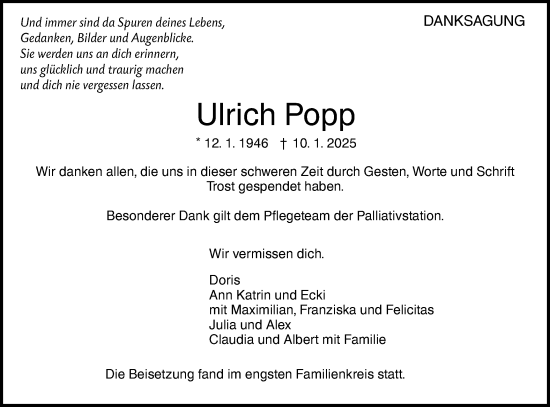 Und immer sind da Spuren deines Lebens,
Gedanken, Bilder und Augenblicke.
Sie werden uns an dich erinnern,
uns glücklich und traurig machen
und dich nie vergessen lassen.

DANKSAGUNG

Ulrich Popp

* 12. 1. 1946 † 10. 1. 2025

Wir danken allen, die uns in dieser schweren Zeit durch Gesten, Worte und Schrift Trost gespendet haben.

Besonderer Dank gilt dem Pflegeteam der Palliativstation.

Wir vermissen dich.

Doris
Ann Katrin und Ecki
mit Maximilian, Franziska und Felicitas
Julia und Alex
Claudia und Albert mit Familie

Die Beisetzung fand im engsten Familienkreis statt.